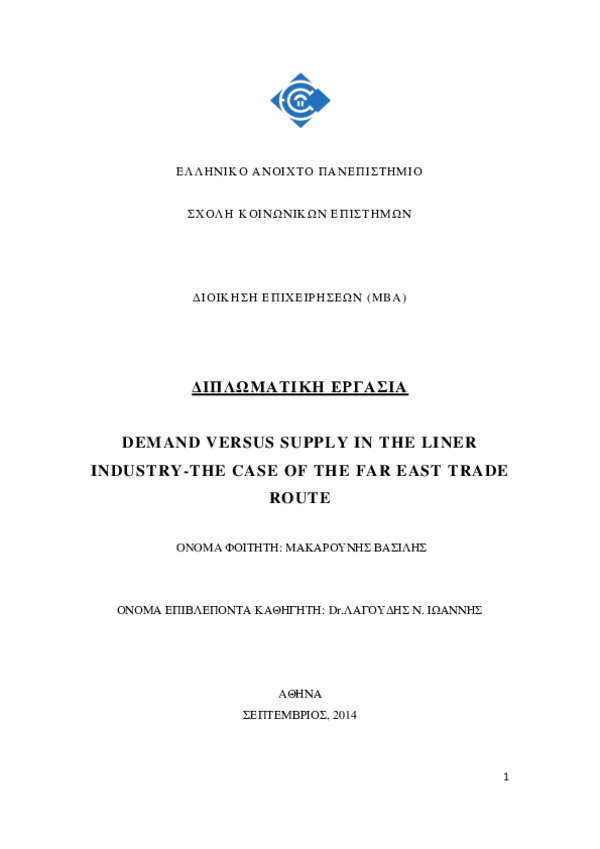 ΕΛΛΗΝΙΚΟ ΑΝΟΙΧΤΟ ΠΑΝΕΠΙΣΤΗΜΙΟ

ΣΧΟΛΗ ΚΟΙΝΩΝΙΚΩΝ ΕΠΙΣΤΗΜΩΝ

ΔΙΟΙΚΗΣΗ ΕΠΙΧΕΙΡΗΣΕΩΝ (MBA)

ΔΙΠΛΩΜΑΤΙΚΗ ΕΡΓΑΣΙΑ

DEMAND VERSUS SUPPLY IN THE LINER INDUSTRY-THE CASE OF THE FAR EAST TRADE ROUTE

ΟΝΟΜΑ ΦΟΙΤΗΤΗ: ΜΑΚΑΡΟΥΝΗΣ ΒΑΣΙΛΗΣ

ΟΝΟΜΑ ΕΠΙΒΛΕΠΟΝΤΑ ΚΑΘΗΓΗΤΗ: Dr.ΛΑΓΟΥΔΗΣ Ν. ΙΩΑΝΝΗΣ

ΑΘΗΝΑ
ΣΕΠΤΕΜΒΡΙΟΣ, 2014

1